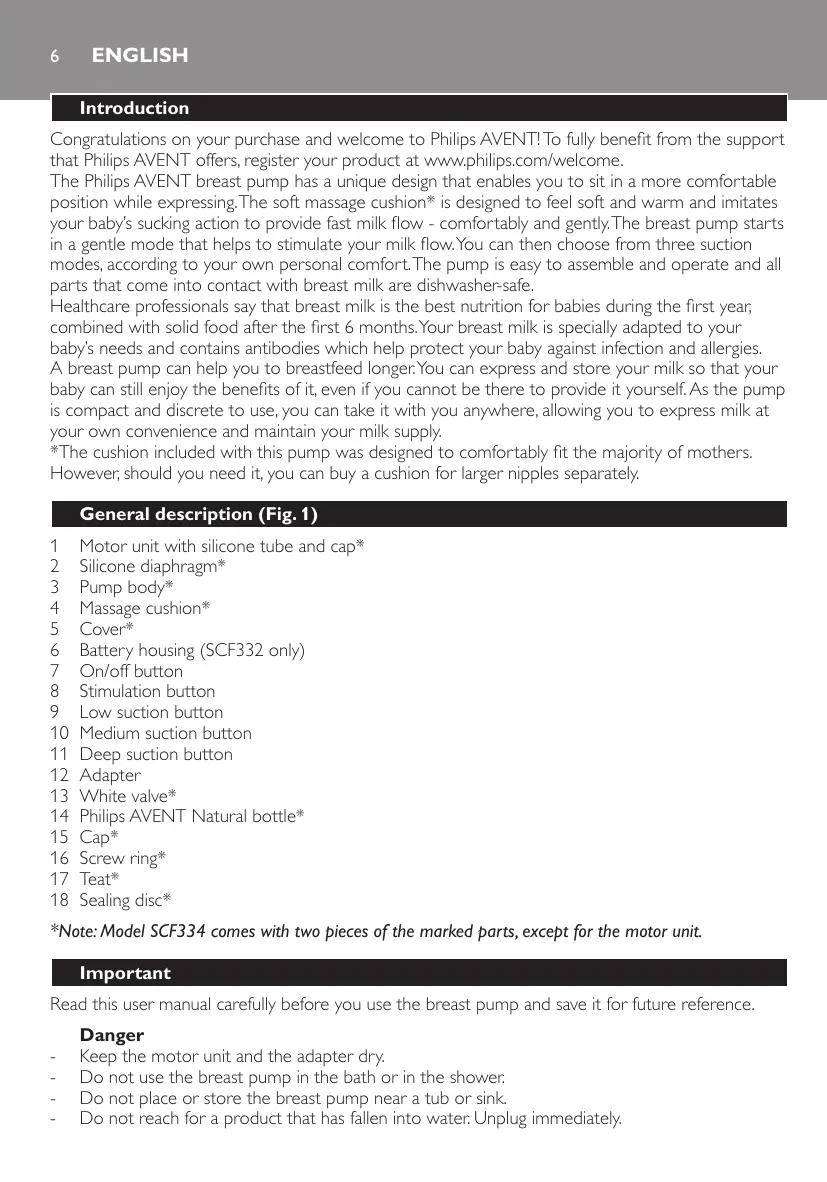 6 ENGLISH

Introduction

Congratulations on your purchase and welcome to Philips AVENT! To fully benefit from the support that Philips AVENT offers, register your product at www.philips.com/welcome.
The Philips AVENT breast pump has a unique design that enables you to sit in a more comfortable position while expressing. The soft massage cushion* is designed to feel soft and warm and imitates your baby's sucking action to provide fast milk flow - comfortably and gently. The breast pump starts in a gentle mode that helps to stimulate your milk flow. You can then choose from three suction modes, according to your own personal comfort. The pump is easy to assemble and operate and all parts that come into contact with breast milk are dishwasher-safe.
Healthcare professionals say that breast milk is the best nutrition for babies during the first year, combined with solid food after the first 6 months. Your breast milk is specially adapted to your baby's needs and contains antibodies which help protect your baby against infection and allergies.
A breast pump can help you to breastfeed longer. You can express and store your milk so that your baby can still enjoy the benefits of it, even if you cannot be there to provide it yourself. As the pump is compact and discrete to use, you can take it with you anywhere, allowing you to express milk at your own convenience and maintain your milk supply.
*The cushion included with this pump was designed to comfortably fit the majority of mothers. However, should you need it, you can buy a cushion for larger nipples separately.

General description (Fig. 1)

1 Motor unit with silicone tube and cap*
2 Silicone diaphragm*
3 Pump body*
4 Massage cushion*
5 Cover*
6 Battery housing (SCF332 only)
7 On/off button
8 Stimulation button
9 Low suction button
10 Medium suction button
11 Deep suction button
12 Adapter
13 White valve*
14 Philips AVENT Natural bottle*
15 Cap*
16 Screw ring*
17 Teat*
18 Sealing disc*

*Note: Model SCF334 comes with two pieces of the marked parts, except for the motor unit.

Important

Read this user manual carefully before you use the breast pump and save it for future reference.

Danger
- Keep the motor unit and the adapter dry.
- Do not use the breast pump in the bath or in the shower.
- Do not place or store the breast pump near a tub or sink.
- Do not reach for a product that has fallen into water. Unplug immediately.